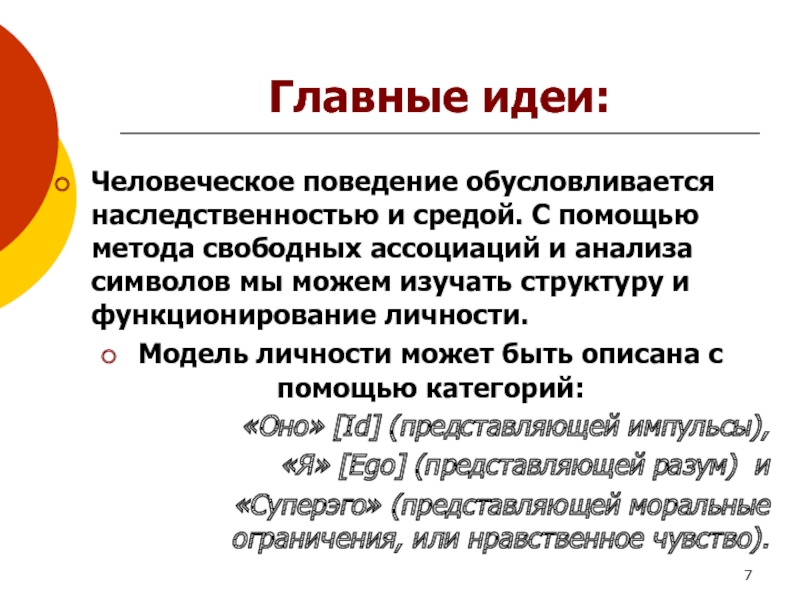 Главные идеи:

Человеческое поведение обусловливается наследственностью и средой. С помощью метода свободных ассоциаций и анализа символов мы можем изучать структуру и функционирование личности.

Модель личности может быть описана с помощью категорий:

«Оно» [Id] (представляющей импульсы),
«Я» [Ego] (представляющей разум) и
«Суперэго» (представляющей моральные ограничения, или нравственное чувство).

7